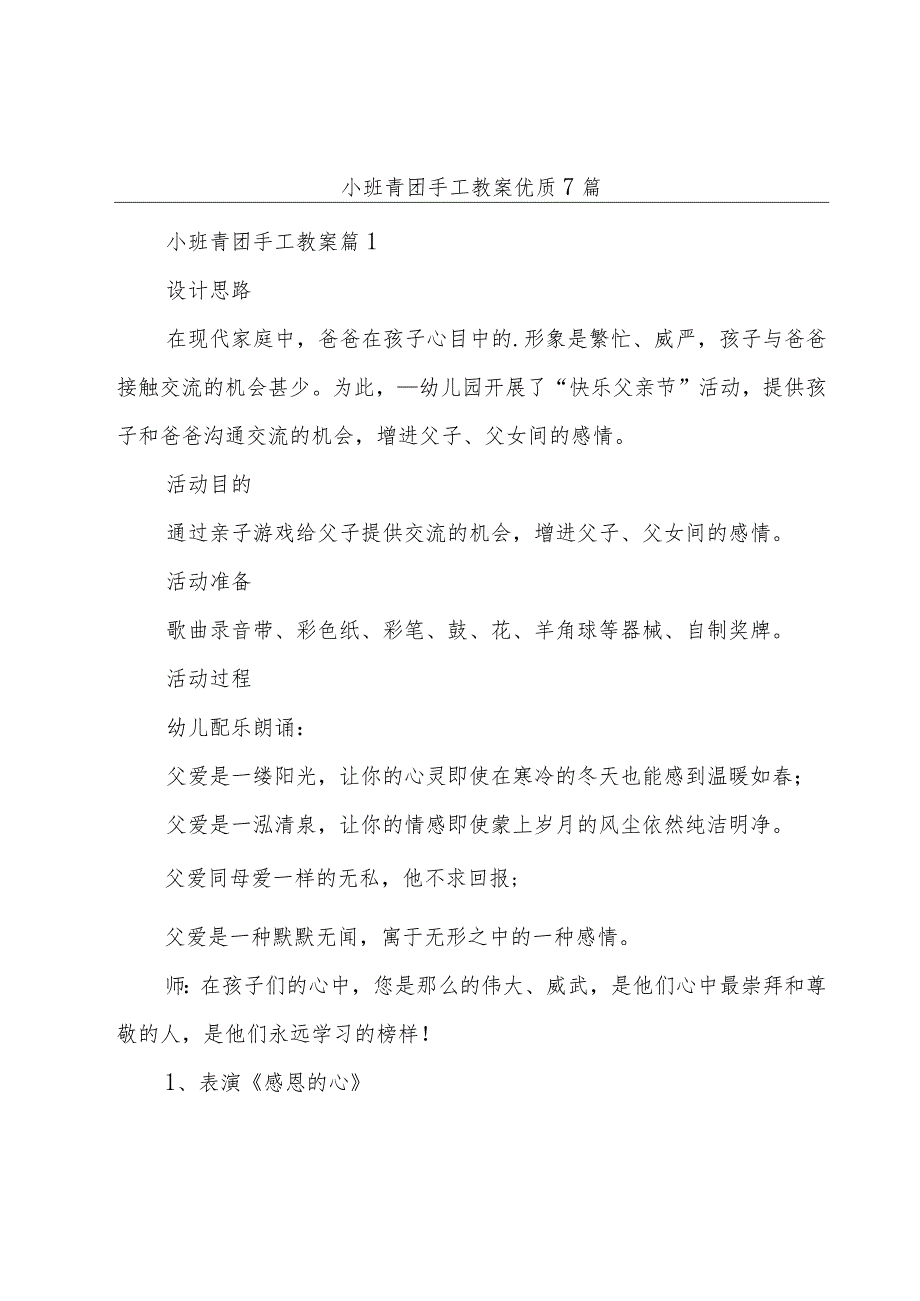 小班青团手工教案优质7篇

小班青团手工教案篇1

设计思路

在现代家庭中，爸爸在孩子心目中的.形象是繁忙、威严，孩子与爸爸接触交流的机会甚少。为此，—幼儿园开展了“快乐父亲节”活动，提供孩子和爸爸沟通交流的机会，增进父子、父女间的感情。

活动目的

通过亲子游戏给父子提供交流的机会，增进父子、父女间的感情。

活动准备

歌曲录音带、彩色纸、彩笔、鼓、花、羊角球等器械、自制奖牌。

活动过程

幼儿配乐朗诵：

父爱是一缕阳光，让你的心灵即使在寒冷的冬天也能感到温暖如春；

父爱是一泓清泉，让你的情感即使蒙上岁月的风尘依然纯洁明净。

父爱同母爱一样的无私，他不求回报；

父爱是一种默默无闻，寓于无形之中的一种感情。

师：在孩子们的心中，您是那么的伟大、威武，是他们心中最崇拜和尊敬的人，是他们永远学习的榜样！

1、表演《感恩的心》